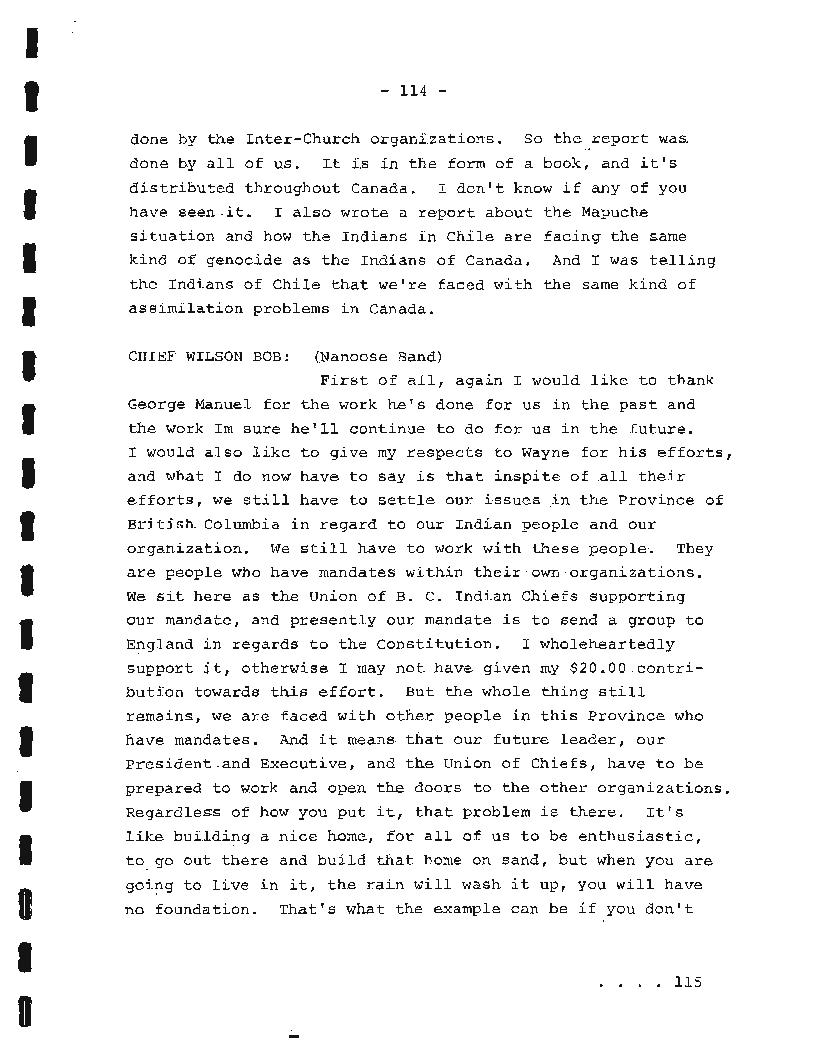 - 114 -

done by the Inter-Church organizations. So the report was done by all of us. It is in the form of a book, and it's distributed throughout Canada. I don't know if any of you have seen it. I also wrote a report about the Mapuche situation and how the Indians in Chile are facing the same kind of genocide as the Indians of Canada. And I was telling the Indians of Chile that we're faced with the same kind of assimilation problems in Canada.

CHIEF WILSON BOB: (Nanoose Band)

First of all, again I would like to thank George Manuel for the work he's done for us in the past and the work Im sure he'll continue to do for us in the future. I would also like to give my respects to Wayne for his efforts, and what I do now have to say is that inspite of all their efforts, we still have to settle our issues in the Province of British Columbia in regard to our Indian people and our organization. We still have to work with these people. They are people who have mandates within their own organizations. We sit here as the Union of B. C. Indian Chiefs supporting our mandate, and presently our mandate is to send a group to England in regards to the Constitution. I wholeheartedly support it, otherwise I may not have given my $20.00 contribution towards this effort. But the whole thing still remains, we are faced with other people in this Province who have mandates. And it means that our future leader, our President and Executive, and the Union of Chiefs, have to be prepared to work and open the doors to the other organizations. Regardless of how you put it, that problem is there. It's like building a nice home, for all of us to be enthusiastic, to go out there and build that home on sand, but when you are going to live in it, the rain will wash it up, you will have no foundation. That's what the example can be if you don't

. . . . 115